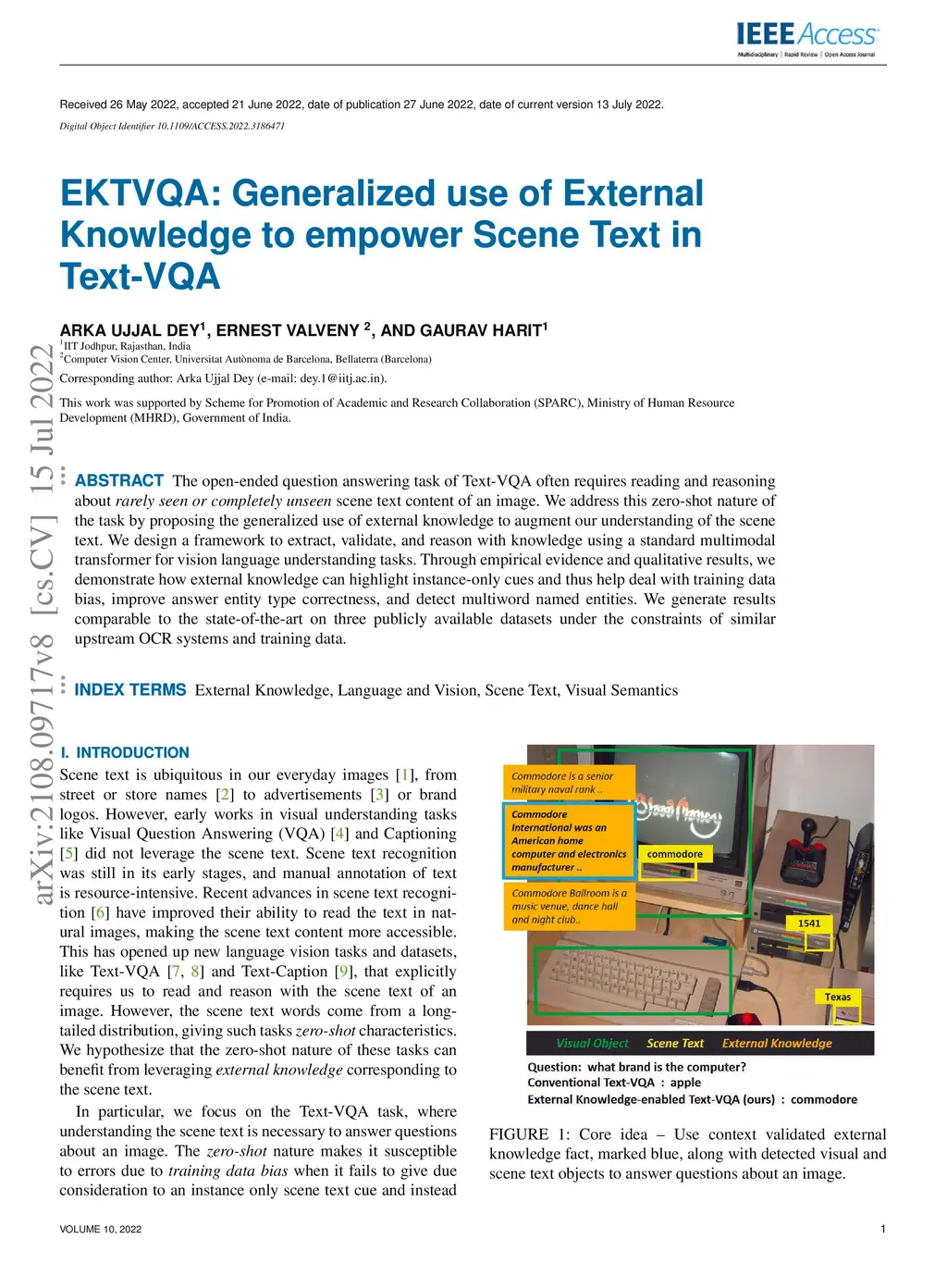 IEEE Access
Multidisciplinary | Rapid Review | Open Access Journal

Received 26 May 2022, accepted 21 June 2022, date of publication 27 June 2022, date of current version 13 July 2022.
Digital Object Identifier 10.1109/ACCESS.2022.3186471

EKTVQA: Generalized use of External Knowledge to empower Scene Text in Text-VQA

ARKA UJJAL DEY$^1$, ERNEST VALVENY $^2$, AND GAURAV HARIT$^1$
$^1$IIT Jodhpur, Rajasthan, India
$^2$Computer Vision Center, Universitat Autònoma de Barcelona, Bellaterra (Barcelona)
Corresponding author: Arka Ujjal Dey (e-mail: dey.1@iitj.ac.in).

This work was supported by Scheme for Promotion of Academic and Research Collaboration (SPARC), Ministry of Human Resource Development (MHRD), Government of India.

arXiv:2108.09717v8 [cs.CV] 15 Jul 2022

ABSTRACT The open-ended question answering task of Text-VQA often requires reading and reasoning about rarely seen or completely unseen scene text content of an image. We address this zero-shot nature of the task by proposing the generalized use of external knowledge to augment our understanding of the scene text. We design a framework to extract, validate, and reason with knowledge using a standard multimodal transformer for vision language understanding tasks. Through empirical evidence and qualitative results, we demonstrate how external knowledge can highlight instance-only cues and thus help deal with training data bias, improve answer entity type correctness, and detect multiword named entities. We generate results comparable to the state-of-the-art on three publicly available datasets under the constraints of similar upstream OCR systems and training data.

INDEX TERMS External Knowledge, Language and Vision, Scene Text, Visual Semantics

I. INTRODUCTION
Scene text is ubiquitous in our everyday images [1], from street or store names [2] to advertisements [3] or brand logos. However, early works in visual understanding tasks like Visual Question Answering (VQA) [4] and Captioning [5] did not leverage the scene text. Scene text recognition was still in its early stages, and manual annotation of text is resource-intensive. Recent advances in scene text recognition [6] have improved their ability to read the text in natural images, making the scene text content more accessible. This has opened up new language vision tasks and datasets, like Text-VQA [7, 8] and Text-Caption [9], that explicitly requires us to read and reason with the scene text of an image. However, the scene text words come from a long-tailed distribution, giving such tasks zero-shot characteristics. We hypothesize that the zero-shot nature of these tasks can benefit from leveraging external knowledge corresponding to the scene text.

In particular, we focus on the Text-VQA task, where understanding the scene text is necessary to answer questions about an image. The zero-shot nature makes it susceptible to errors due to training data bias when it fails to give due consideration to an instance only scene text cue and instead

Commodore is a senior military naval rank ..
Commodore International was an American home computer and electronics manufacturer ..
Commodore Ballroom is a music venue, dance hall and night club..
commodore
1541
Texas
Visual Object Scene Text External Knowledge
Question: what brand is the computer?
Conventional Text-VQA : apple
External Knowledge-enabled Text-VQA (ours) : commodore

FIGURE 1: Core idea – Use context validated external knowledge fact, marked blue, along with detected visual and scene text objects to answer questions about an image.

VOLUME 10, 2022
1